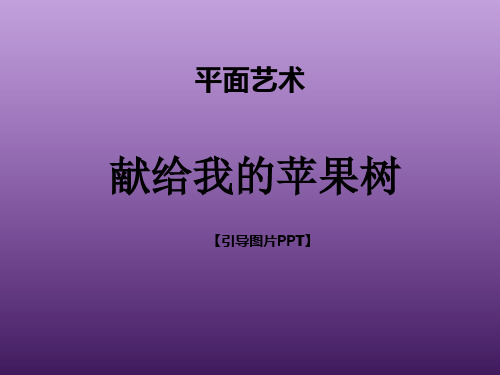 平面艺术

献给我的苹果树

【引导图片PPT】